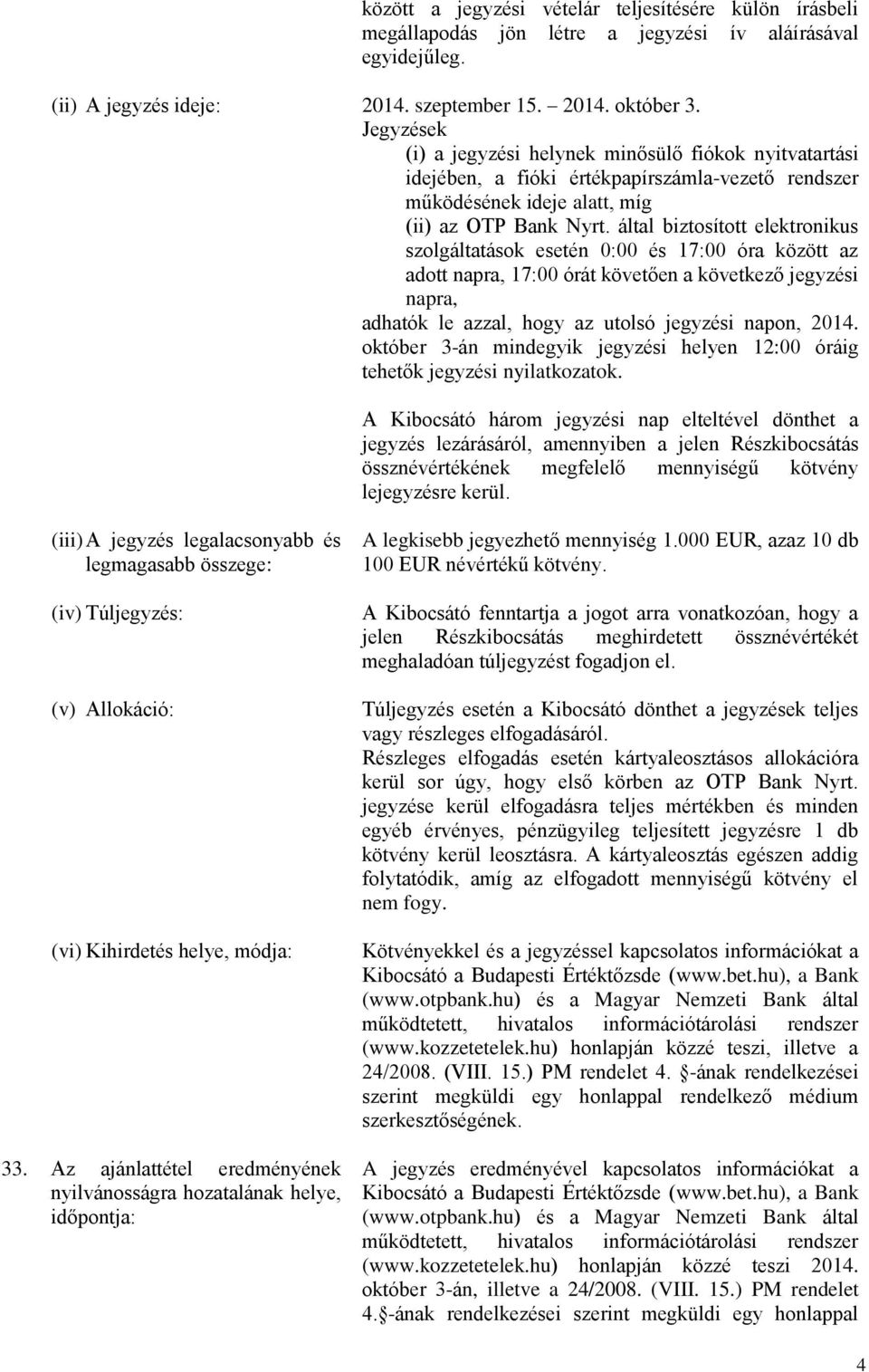 között a jegyzési vételár teljesítésére külön írásbeli megállapodás jön létre a jegyzési ív aláírásával egyidejűleg.

(ii) A jegyzés ideje:

2014. szeptember 15. – 2014. október 3.
Jegyzések
(i) a jegyzési helynek minősülő fiókok nyitvatartási idejében, a fióki értékpapírszámla-vezető rendszer működésének ideje alatt, míg
(ii) az OTP Bank Nyrt. által biztosított elektronikus szolgáltatások esetén 0:00 és 17:00 óra között az adott napra, 17:00 órát követően a következő jegyzési napra,
adhatók le azzal, hogy az utolsó jegyzési napon, 2014. október 3-án mindegyik jegyzési helyen 12:00 óráig tehetők jegyzési nyilatkozatok.

A Kibocsátó három jegyzési nap elteltével dönthet a jegyzés lezárásáról, amennyiben a jelen Részkibocsátás össznévértékének megfelelő mennyiségű kötvény lejegyzésre kerül.

(iii) A jegyzés legalacsonyabb és legmagasabb összege:

A legkisebb jegyezhető mennyiség 1.000 EUR, azaz 10 db 100 EUR névértékű kötvény.

(iv) Túljegyzés:

A Kibocsátó fenntartja a jogot arra vonatkozóan, hogy a jelen Részkibocsátás meghirdetett össznévértékét meghaladóan túljegyzést fogadjon el.

(v) Allokáció:

Túljegyzés esetén a Kibocsátó dönthet a jegyzések teljes vagy részleges elfogadásáról.
Részleges elfogadás esetén kártyaleosztásos allokációra kerül sor úgy, hogy első körben az OTP Bank Nyrt. jegyzése kerül elfogadásra teljes mértékben és minden egyéb érvényes, pénzügyileg teljesített jegyzésre 1 db kötvény kerül leosztásra. A kártyaleosztás egészen addig folytatódik, amíg az elfogadott mennyiségű kötvény el nem fogy.

(vi) Kihirdetés helye, módja:

Kötvényekkel és a jegyzéssel kapcsolatos információkat a Kibocsátó a Budapesti Értéktőzsde (www.bet.hu), a Bank (www.otpbank.hu) és a Magyar Nemzeti Bank által működtetett, hivatalos információtárolási rendszer (www.kozzetetelek.hu) honlapján közzé teszi, illetve a 24/2008. (VIII. 15.) PM rendelet 4. -ának rendelkezései szerint megküldi egy honlappal rendelkező médium szerkesztőségének.

33. Az ajánlattétel eredményének nyilvánosságra hozatalának helye, időpontja:

A jegyzés eredményével kapcsolatos információkat a Kibocsátó a Budapesti Értéktőzsde (www.bet.hu), a Bank (www.otpbank.hu) és a Magyar Nemzeti Bank által működtetett, hivatalos információtárolási rendszer (www.kozzetetelek.hu) honlapján közzé teszi 2014. október 3-án, illetve a 24/2008. (VIII. 15.) PM rendelet 4. -ának rendelkezései szerint megküldi egy honlappal

4